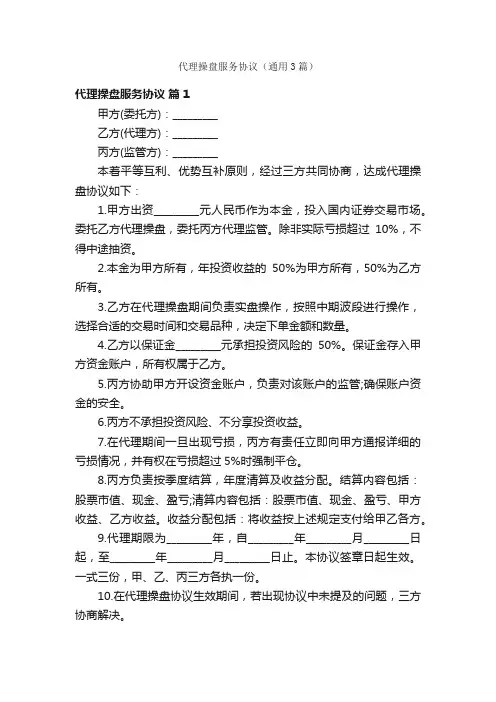 代理操盘服务协议（通用3篇）

代理操盘服务协议 篇1

甲方(委托方)：________

乙方(代理方)：________

丙方(监管方)：________

本着平等互利、优势互补原则，经过三方共同协商，达成代理操盘协议如下：

1.甲方出资________元人民币作为本金，投入国内证券交易市场。委托乙方代理操盘，委托丙方代理监管。除非实际亏损超过 10%，不得中途抽资。

2.本金为甲方所有，年投资收益的 50%为甲方所有，50%为乙方所有。

3.乙方在代理操盘期间负责实盘操作，按照中期波段进行操作，选择合适的交易时间和交易品种，决定下单金额和数量。

4.乙方以保证金________元承担投资风险的 50%。保证金存入甲方资金账户，所有权属于乙方。

5.丙方协助甲方开设资金账户，负责对该账户的监管;确保账户资金的安全。

6.丙方不承担投资风险、不分享投资收益。

7.在代理期间一旦出现亏损，丙方有责任立即向甲方通报详细的亏损情况，并有权在亏损超过 5%时强制平仓。

8.丙方负责按季度结算，年度清算及收益分配。结算内容包括：股票市值、现金、盈亏;清算内容包括：股票市值、现金、盈亏、甲方收益、乙方收益。收益分配包括：将收益按上述规定支付给甲乙各方。

9.代理期限为________年，自________年________月________日起，至________年________月________日止。本协议签章日起生效。一式三份，甲、乙、丙三方各执一份。

10.在代理操盘协议生效期间，若出现协议中未提及的问题，三方协商解决。